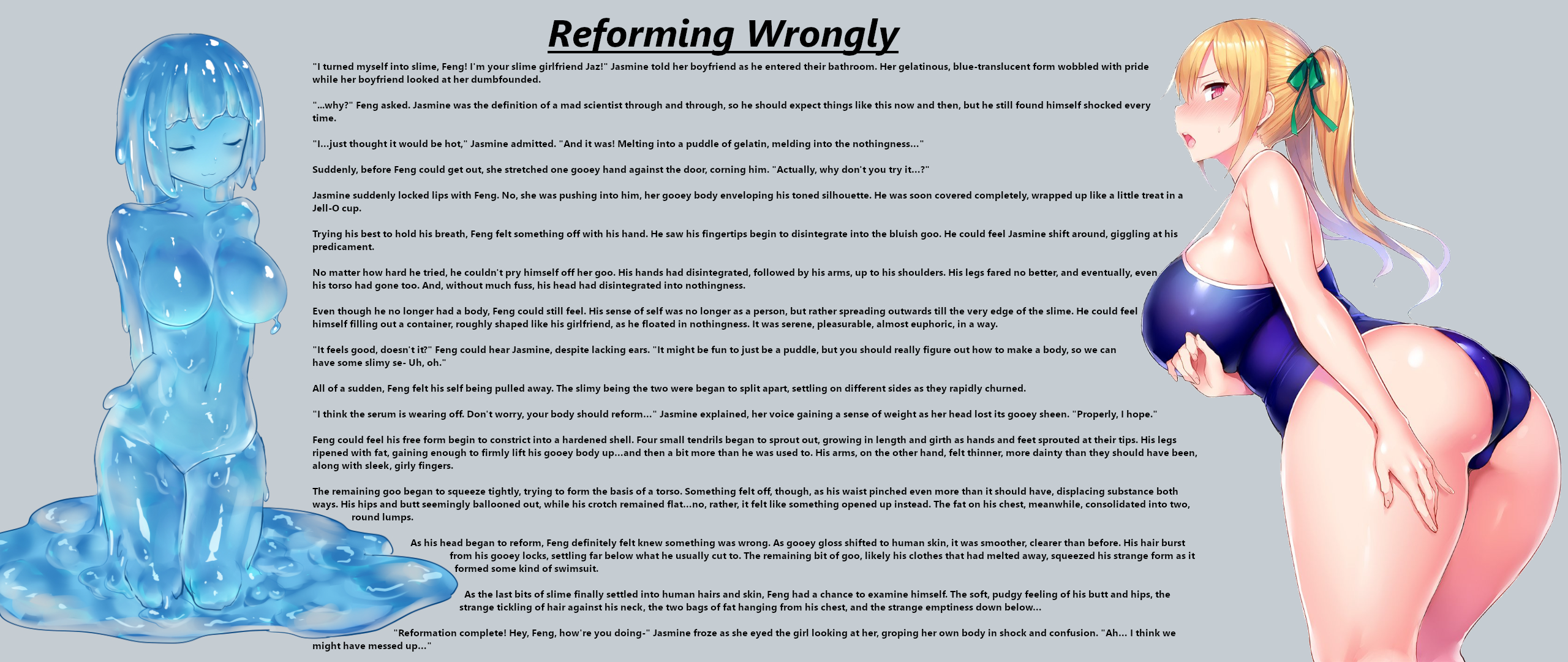 Reforming Wrongly

"I turned myself into slime, Feng! I'm your slime girlfriend Jaz!" Jasmine told her boyfriend as he entered their bathroom. Her gelatinous, blue-translucent form wobbled with pride while her boyfriend looked at her dumbfounded.

"...why?" Feng asked. Jasmine was the definition of a mad scientist through and through, so he should expect things like this now and then, but he still found himself shocked every time.

"I...just thought it would be hot," Jasmine admitted. "And it was! Melting into a puddle of gelatin, melding into the nothingness..."

Suddenly, before Feng could get out, she stretched one gooey hand against the door, corning him. "Actually, why don't you try it...?"

Jasmine suddenly locked lips with Feng. No, she was pushing into him, her gooey body enveloping his toned silhouette. He was soon covered completely, wrapped up like a little treat in a Jell-O cup.

Trying his best to hold his breath, Feng felt something off with his hand. He saw his fingertips begin to disintegrate into the bluish goo. He could feel Jasmine shift around, giggling at his predicament.

No matter how hard he tried, he couldn't pry himself off her goo. His hands had disintegrated, followed by his arms, up to his shoulders. His legs fared no better, and eventually, even his torso had gone too. And, without much fuss, his head had disintegrated into nothingness.

Even though he no longer had a body, Feng could still feel. His sense of self was no longer as a person, but rather spreading outwards till the very edge of the slime. He could feel himself filling out a container, roughly shaped like his girlfriend, as he floated in nothingness. It was serene, pleasurable, almost euphoric, in a way.

"It feels good, doesn't it?" Feng could hear Jasmine, despite lacking ears. "It might be fun to just be a puddle, but you should really figure out how to make a body, so we can have some slimy se- Uh, oh."

All of a sudden, Feng felt his self being pulled away. The slimy being the two were began to split apart, settling on different sides as they rapidly churned.

"I think the serum is wearing off. Don't worry, your body should reform..." Jasmine explained, her voice gaining a sense of weight as her head lost its gooey sheen. "Properly, I hope."

Feng could feel his free form begin to constrict into a hardened shell. Four small tendrils began to sprout out, growing in length and girth as hands and feet sprouted at their tips. His legs ripened with fat, gaining enough to firmly lift his gooey body up...and then a bit more than he was used to. His arms, on the other hand, felt thinner, more dainty than they should have been, along with sleek, girly fingers.

The remaining goo began to squeeze tightly, trying to form the basis of a torso. Something felt off, though, as his waist pinched even more than it should have, displacing substance both ways. His hips and butt seemingly ballooned out, while his crotch remained flat...no, rather, it felt like something opened up instead. The fat on his chest, meanwhile, consolidated into two, round lumps.

As his head began to reform, Feng definitely felt knew something was wrong. As gooey gloss shifted to human skin, it was smoother, clearer than before. His hair burst from his gooey locks, settling far below what he usually cut to. The remaining bit of goo, likely his clothes that had melted away, squeezed his strange form as it formed some kind of swimsuit.

As the last bits of slime finally settled into human hairs and skin, Feng had a chance to examine himself. The soft, pudgy feeling of his butt and hips, the strange tickling of hair against his neck, the two bags of fat hanging from his chest, and the strange emptiness down below...

"Reformation complete! Hey, Feng, how're you doing-" Jasmine froze as she eyed the girl looking at her, groping her own body in shock and confusion. "Ah... I think we might have messed up..."